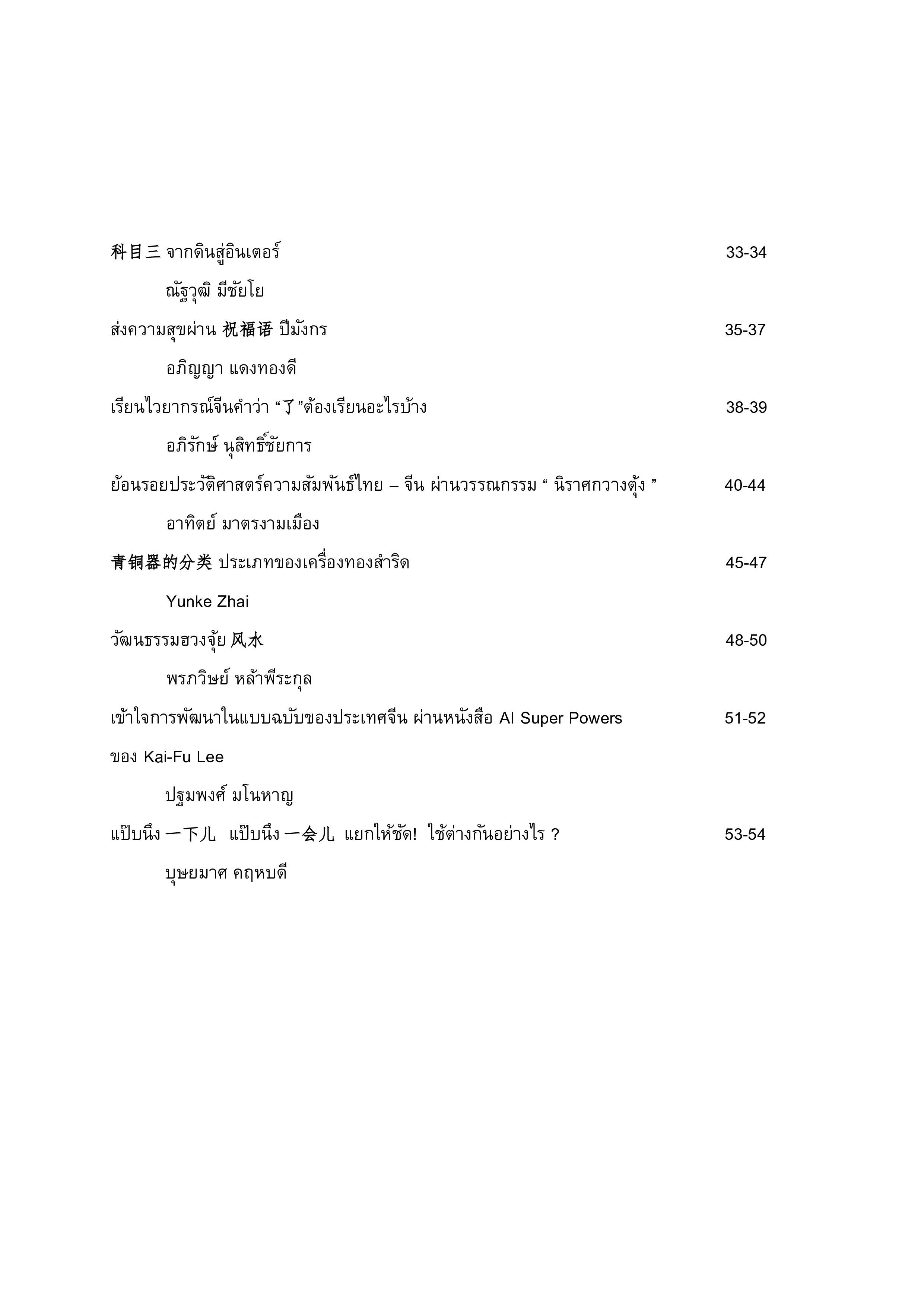 科目三 จากดินสู่อินเตอร์ 33-34

ณัฐวุฒิ มีชัยโย

ส่งความสุขผ่าน 祝福语 ปีมังกร 35-37

อภิญญา แดงทองดี

เรียนไวยากรณ์จีนคำว่า “了”ต้องเรียนอะไรบ้าง 38-39

อภิรักษ์ นุสิทธิ์ชัยการ

ย้อนรอยประวัติศาสตร์ความสัมพันธ์ไทย – จีน ผ่านวรรณกรรม “ นิราศกวางตุ้ง ” 40-44

อาทิตย์ มาตรงามเมือง

青铜器的分类 ประเภทของเครื่องทองสำริด 45-47

Yunke Zhai

วัฒนธรรมฮวงจุ้ย 风水 48-50

พรภวิษย์ หล้าพีระกุล

เข้าใจการพัฒนาในแบบฉบับของประเทศจีน ผ่านหนังสือ AI Super Powers ของ Kai-Fu Lee 51-52

ปฐมพงศ์ มโนหาญ

แป๊บนึง 一下儿 แป๊บนึง 一会儿 แยกให้ชัด! ใช้ต่างกันอย่างไร ? 53-54

บุษยมาศ คฤหบดี